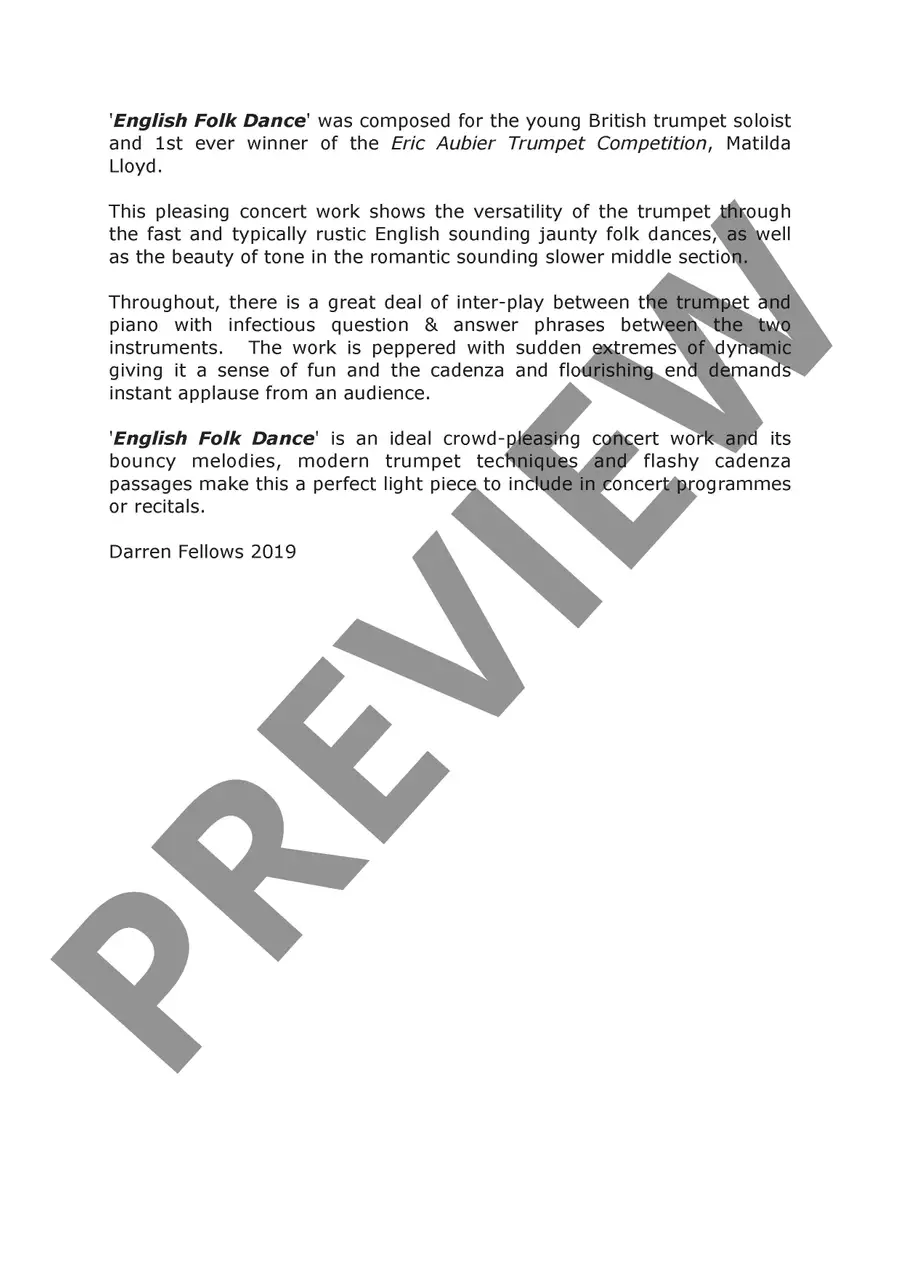 'English Folk Dance' was composed for the young British trumpet soloist and 1st ever winner of the Eric Aubier Trumpet Competition, Matilda Lloyd.

This pleasing concert work shows the versatility of the trumpet through the fast and typically rustic English sounding jaunty folk dances, as well as the beauty of tone in the romantic sounding slower middle section.

Throughout, there is a great deal of inter-play between the trumpet and piano with infectious question & answer phrases between the two instruments. The work is peppered with sudden extremes of dynamic giving it a sense of fun and the cadenza and flourishing end demands instant applause from an audience.

'English Folk Dance' is an ideal crowd-pleasing concert work and its bouncy melodies, modern trumpet techniques and flashy cadenza passages make this a perfect light piece to include in concert programmes or recitals.

Darren Fellows 2019

PREVIEW